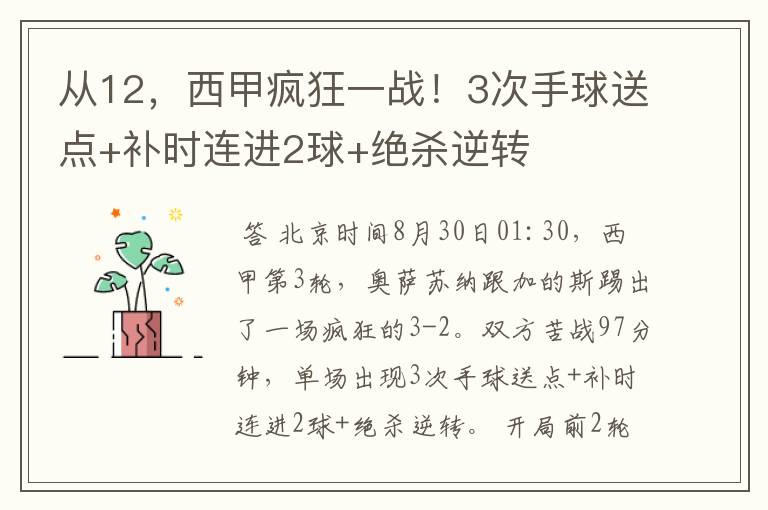 从12，西甲疯狂一战！3次手球送点+补时连进2球+绝杀逆转

答 北京时间8月30日01:30，西甲第3轮，奥萨苏纳跟加的斯踢出了一场疯狂的3-2。双方苦战97分钟，单场出现3次手球送点+补时连进2球+绝杀逆转。 开局前2轮